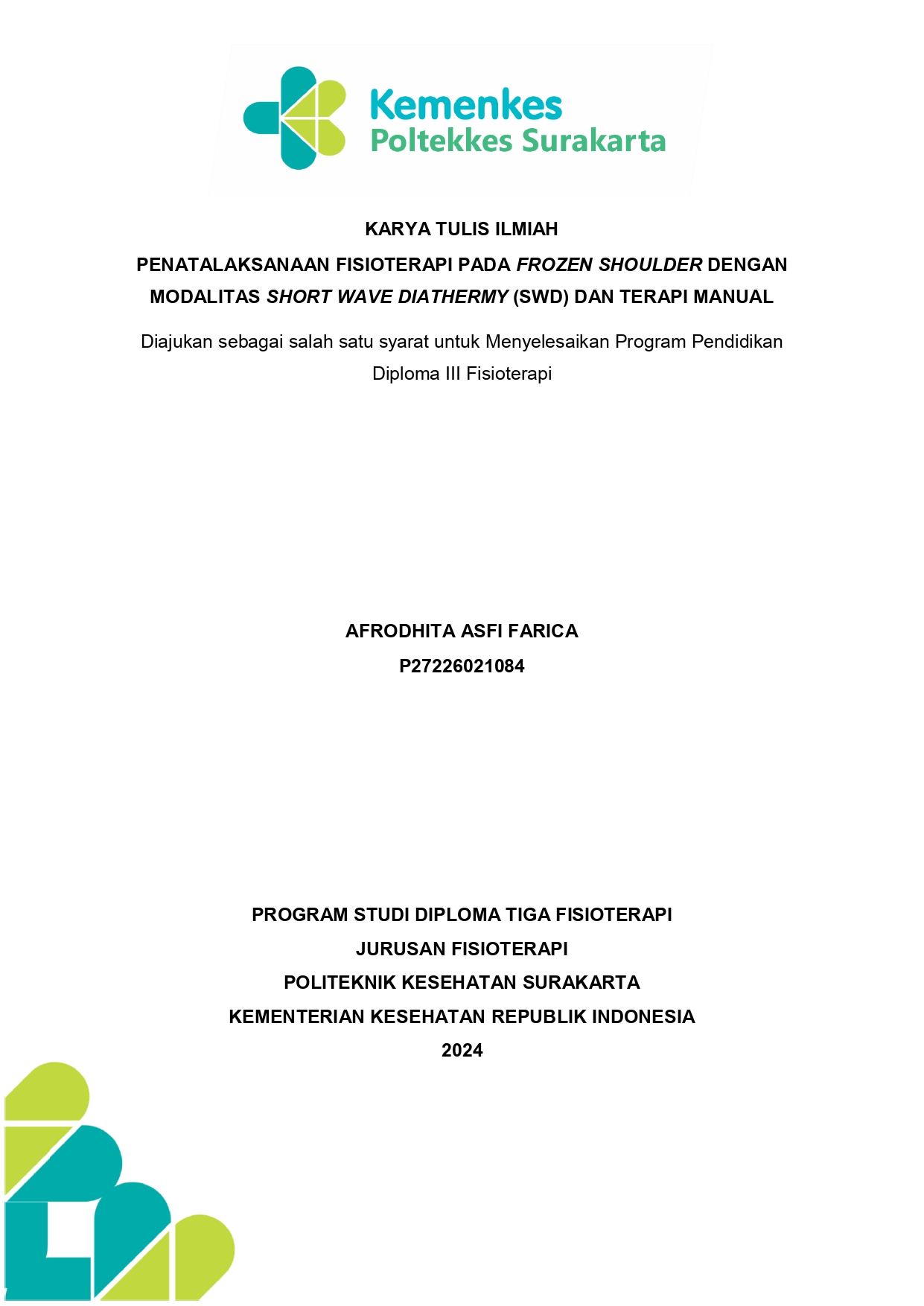 Kemenkes
Poltekkes Surakarta

KARYA TULIS ILMIAH

PENATALAKSANAAN FISIOTERAPI PADA FROZEN SHOULDER DENGAN MODALITAS SHORT WAVE DIATHERMY (SWD) DAN TERAPI MANUAL

Diajukan sebagai salah satu syarat untuk Menyelesaikan Program Pendidikan Diploma III Fisioterapi

AFRODHITA ASFI FARICA
P27226021084

PROGRAM STUDI DIPLOMA TIGA FISIOTERAPI
JURUSAN FISIOTERAPI
POLITEKNIK KESEHATAN SURAKARTA
KEMENTERIAN KESEHATAN REPUBLIK INDONESIA
2024